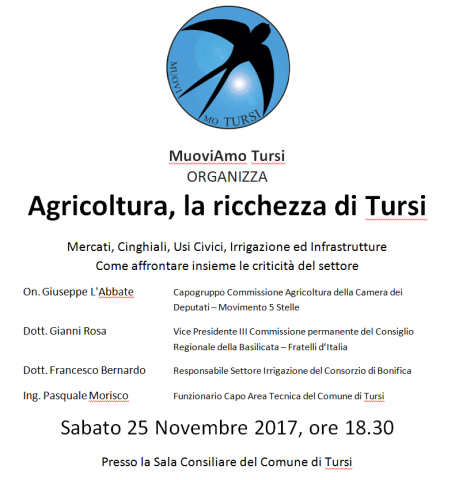 MUOVI
MO TURSI

MuoviAmo Tursi
ORGANIZZA
Agricoltura, la ricchezza di Tursi

Mercati, Cinghiali, Usi Civici, Irrigazione ed Infrastrutture
Come affrontare insieme le criticità del settore

| | |
|---|---|
| On. Giuseppe L'Abbate | Capogruppo Commissione Agricoltura della Camera dei Deputati – Movimento 5 Stelle |
| Dott. Gianni Rosa | Vice Presidente III Commissione permanente del Consiglio Regionale della Basilicata – Fratelli d'Italia |
| Dott. Francesco Bernardo | Responsabile Settore Irrigazione del Consorzio di Bonifica |
| Ing. Pasquale Morisco | Funzionario Capo Area Tecnica del Comune di Tursi |

Sabato 25 Novembre 2017, ore 18.30

Presso la Sala Consiliare del Comune di Tursi